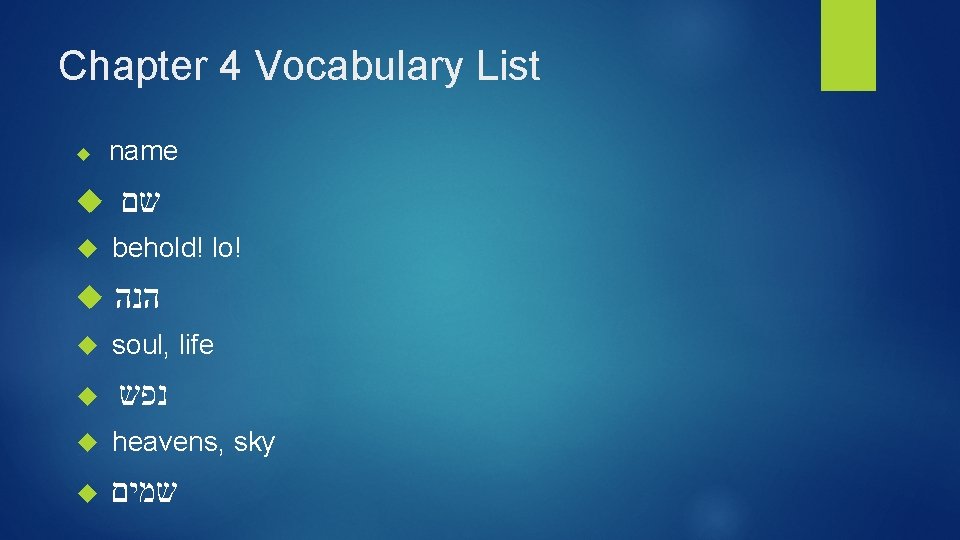 Chapter 4 Vocabulary List

name

שם

behold! lo!

הנה

soul, life

נפש

heavens, sky

שמים